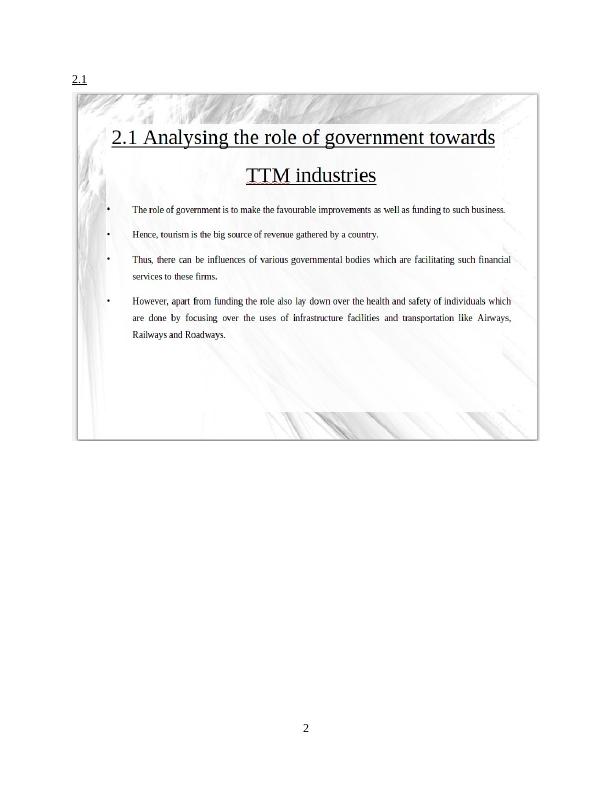 2.1

2.1 Analysing the role of government towards TTM industries

• The role of government is to make the favourable improvements as well as funding to such business.

• Hence, tourism is the big source of revenue gathered by a country.

• Thus, there can be influences of various governmental bodies which are facilitating such financial services to these firms.

• However, apart from funding the role also lay down over the health and safety of individuals which are done by focusing over the uses of infrastructure facilities and transportation like Airways, Railways and Roadways.

2